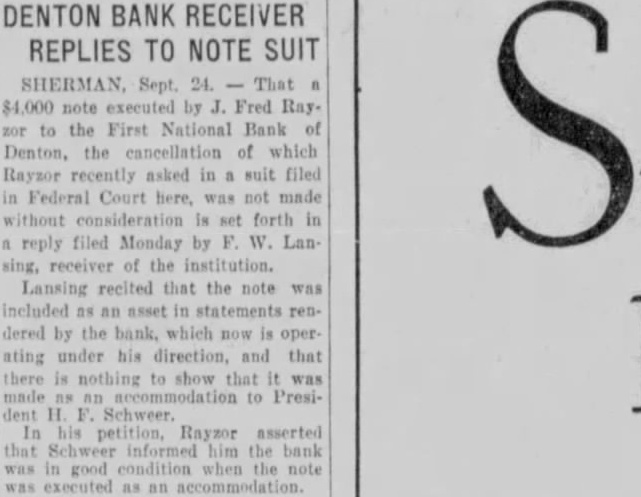 DENTON BANK RECEIVER REPLIES TO NOTE SUIT

SHERMAN, Sept. 24. — That a $4,000 note executed by J. Fred Rayzor to the First National Bank of Denton, the cancellation of which Rayzor recently asked in a suit filed in Federal Court here, was not made without consideration is set forth in a reply filed Monday by F. W. Lansing, receiver of the institution.

Lansing recited that the note was included as an asset in statements rendered by the bank, which now is operating under his direction, and that there is nothing to show that it was made as an accommodation to President H. F. Schweer.

In his petition, Rayzor asserted that Schweer informed him the bank was in good condition when the note was executed as an accommodation.

S